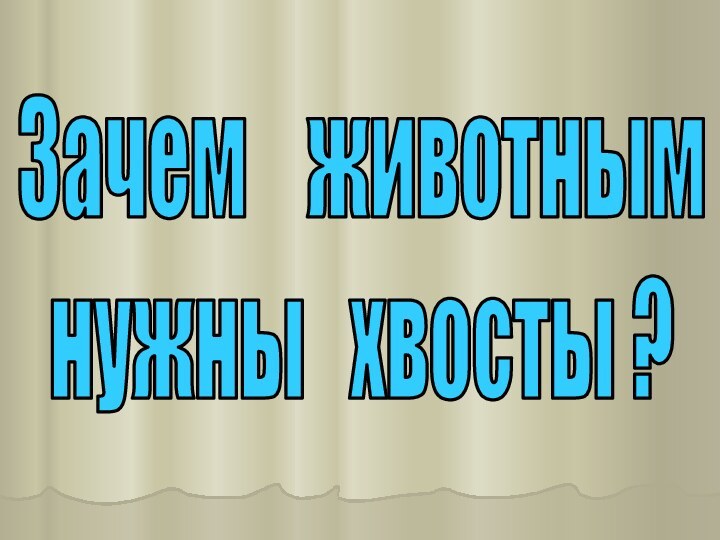 Зачем животным нужны хвосты ?